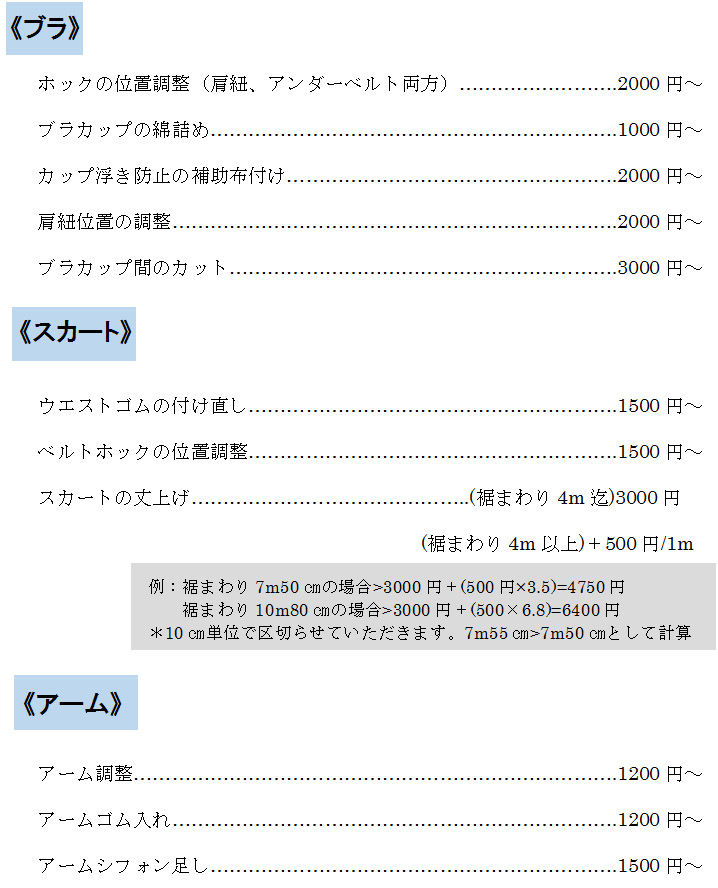 《ブラ》

ホックの位置調整（肩紐、アンダーベルト両方）……………………2000 円～

ブラカップの綿詰め………………………………………………………1000 円～

カップ浮き防止の補助布付け……………………………………………2000 円～

肩紐位置の調整……………………………………………………………2000 円～

ブラカップ間のカット……………………………………………………3000 円～

《スカート》

ウエストゴムの付け直し…………………………………………………1500 円～

ベルトホックの位置調整…………………………………………………1500 円～

スカートの丈上げ……………………………………(裾まわり 4m 迄)3000 円

(裾まわり 4m 以上)＋500 円/1m

例：裾まわり 7m50 ㎝の場合>3000 円＋(500 円×3.5)=4750 円
裾まわり 10m80 ㎝の場合>3000 円＋(500×6.8)=6400 円
＊10 ㎝単位で区切らせていただきます。7m55 ㎝>7m50 ㎝として計算

《アーム》

アーム調整…………………………………………………………………1200 円～

アームゴム入れ……………………………………………………………1200 円～

アームシフォン足し………………………………………………………1500 円～